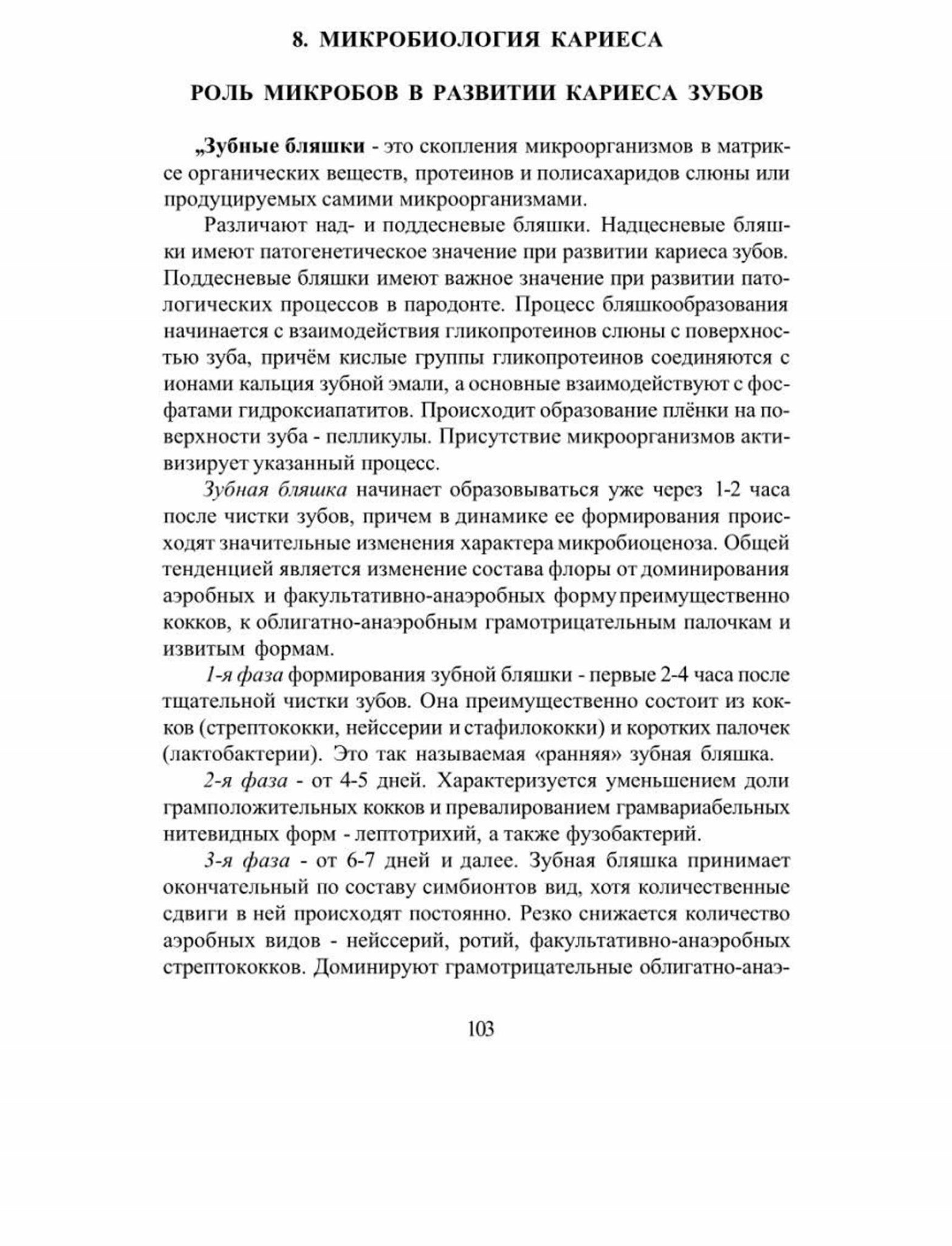 8. МИКРОБИОЛОГИЯ КАРИЕСА

РОЛЬ МИКРОБОВ В РАЗВИТИИ КАРИЕСА ЗУБОВ

„Зубные бляшки - это скопления микроорганизмов в матриксе органических веществ, протеинов и полисахаридов слюны или продуцируемых самими микроорганизмами.

Различают над- и поддесневые бляшки. Надцесневые бляшки имеют патогенетическое значение при развитии кариеса зубов. Поддесневые бляшки имеют важное значение при развитии патологических процессов в пародонте. Процесс бляшкообразования начинается с взаимодействия гликопротеинов слюны с поверхностью зуба, причём кислые группы гликопротеинов соединяются с ионами кальция зубной эмали, а основные взаимодействуют с фосфатами гидроксиапатитов. Происходит образование плёнки на поверхности зуба - пелликулы. Присутствие микроорганизмов активизирует указанный процесс.

Зубная бляшка начинает образовываться уже через 1-2 часа после чистки зубов, причем в динамике ее формирования происходят значительные изменения характера микробиоценоза. Общей тенденцией является изменение состава флоры от доминирования аэробных и факультативно-анаэробных форму преимущественно кокков, к облигатно-анаэробным грамотрицательным палочкам и извитым формам.

1-я фаза формирования зубной бляшки - первые 2-4 часа после тщательной чистки зубов. Она преимущественно состоит из кокков (стрептококки, нейссерии и стафилококки) и коротких палочек (лактобактерии). Это так называемая «ранняя» зубная бляшка.

2-я фаза - от 4-5 дней. Характеризуется уменьшением доли грамположительных кокков и превалированием грамвариабельных нитевидных форм - лептотрихий, а также фузобактерий.

3-я фаза - от 6-7 дней и далее. Зубная бляшка принимает окончательный по составу симбионтов вид, хотя количественные сдвиги в ней происходят постоянно. Резко снижается количество аэробных видов - нейссерий, ротий, факультативно-анаэробных стрептококков. Доминируют грамотрицательные облигатно-анаэ-

103